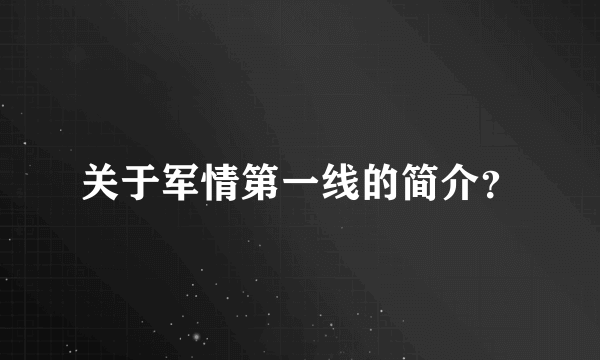 关于军情第一线的简介?